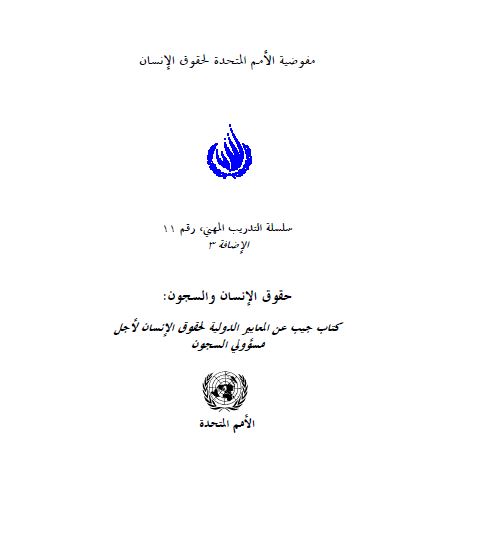 مفوضية الأمم المتحدة لحقوق الإنسان

سلسلة التدريب المهني، رقم ١١
الإضافة ٣

حقوق الإنسان والسجون:

كتاب جيب عن المعايير الدولية لحقوق الإنسان لأجل مسؤولي السجون

الأمم المتحدة